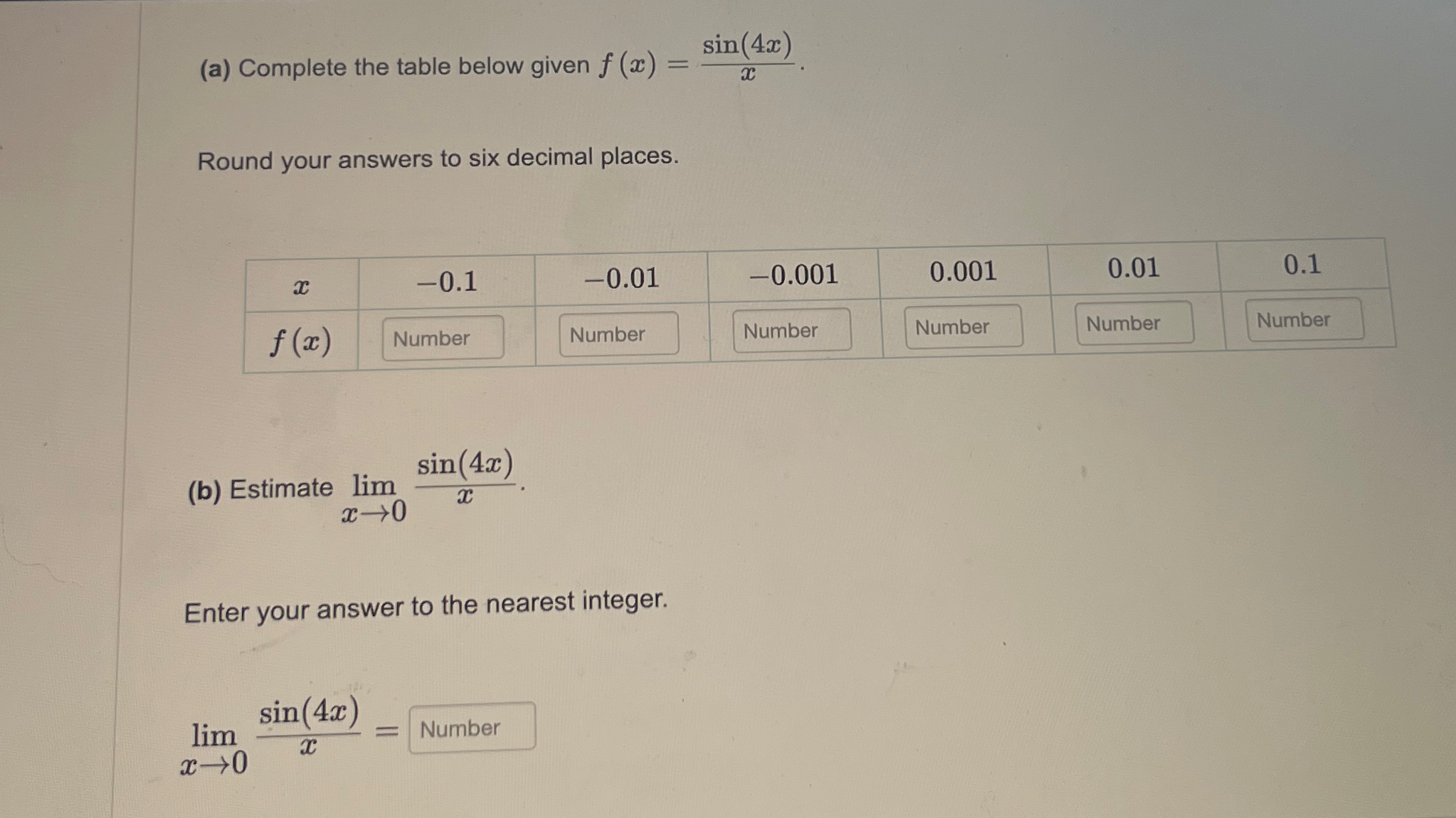 (a) Complete the table below given $f(x) = \frac{\sin(4x)}{x}$.

Round your answers to six decimal places.

| $x$ | $-0.1$ | $-0.01$ | $-0.001$ | $0.001$ | $0.01$ | $0.1$ |
|---|---|---|---|---|---|---|
| $f(x)$ | Number | Number | Number | Number | Number | Number |

(b) Estimate $\lim_{x \to 0} \frac{\sin(4x)}{x}$.

Enter your answer to the nearest integer.

$\lim_{x \to 0} \frac{\sin(4x)}{x} =$ Number